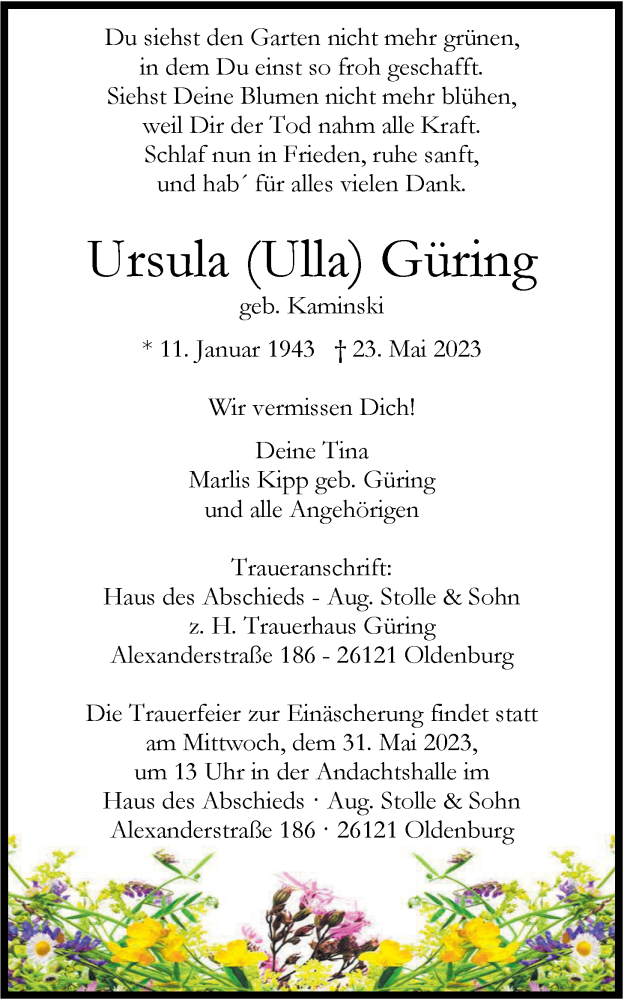 Du siehst den Garten nicht mehr grünen,
in dem Du einst so froh geschafft.
Siehst Deine Blumen nicht mehr blühen,
weil Dir der Tod nahm alle Kraft.
Schlaf nun in Frieden, ruhe sanft,
und hab´ für alles vielen Dank.

Ursula (Ulla) Güring

geb. Kaminski

* 11. Januar 1943 † 23. Mai 2023

Wir vermissen Dich!

Deine Tina
Marlis Kipp geb. Güring
und alle Angehörigen

Traueranschrift:
Haus des Abschieds - Aug. Stolle & Sohn
z. H. Trauerhaus Güring
Alexanderstraße 186 - 26121 Oldenburg

Die Trauerfeier zur Einäscherung findet statt
am Mittwoch, dem 31. Mai 2023,
um 13 Uhr in der Andachtshalle im
Haus des Abschieds · Aug. Stolle & Sohn
Alexanderstraße 186 · 26121 Oldenburg